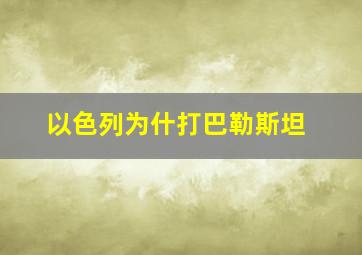 以色列为什打巴勒斯坦